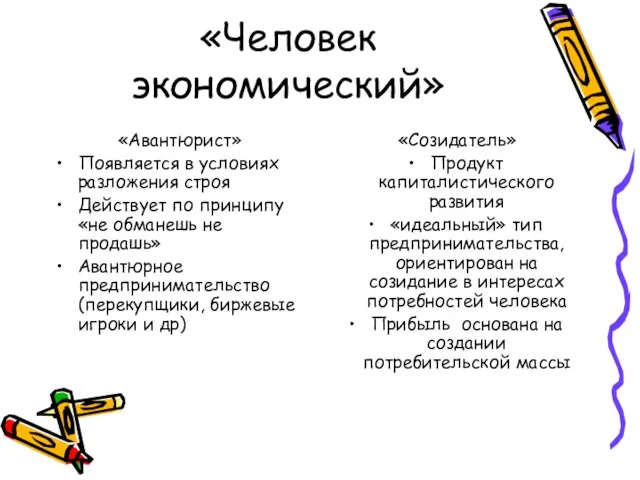 «Человек экономический»

«Авантюрист»
• Появляется в условиях разложения строя
• Действует по принципу «не обманешь не продашь»
• Авантюрное предпринимательство (перекупщики, биржевые игроки и др)

«Созидатель»
• Продукт капиталистического развития
• «идеальный» тип предпринимательства, ориентирован на созидание в интересах потребностей человека
• Прибыль основана на создании потребительской массы